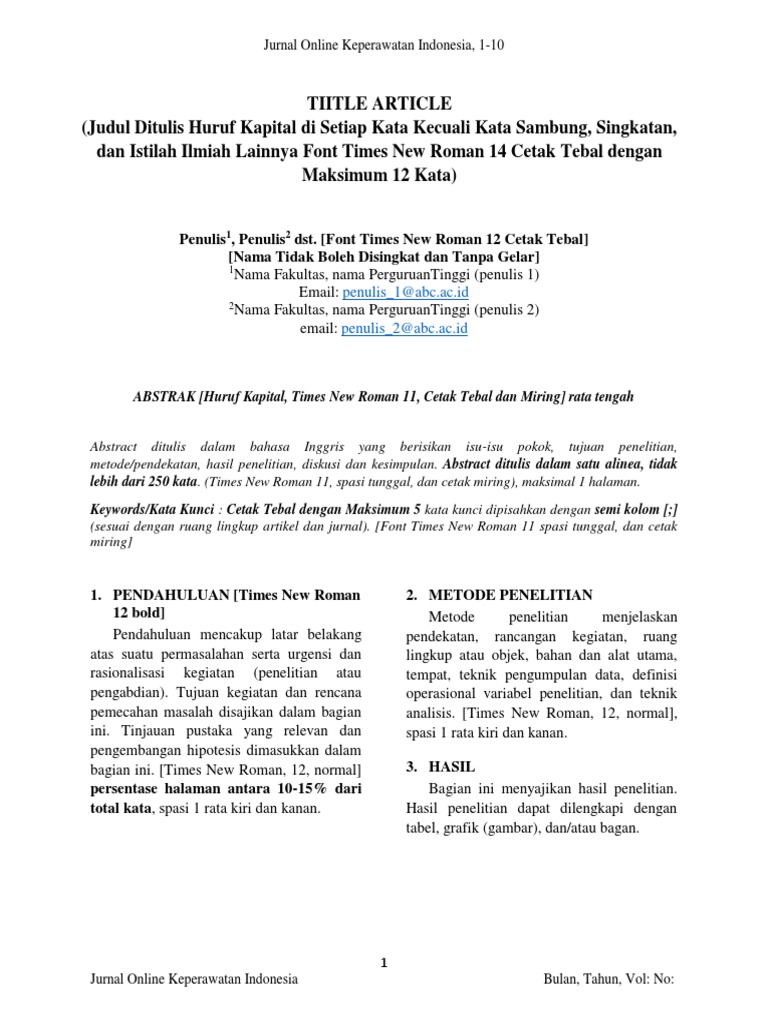 Jurnal Online Keperawatan Indonesia, 1-10

TIITLE ARTICLE
(Judul Ditulis Huruf Kapital di Setiap Kata Kecuali Kata Sambung, Singkatan, dan Istilah Ilmiah Lainnya Font Times New Roman 14 Cetak Tebal dengan Maksimum 12 Kata)

Penulis$^1$, Penulis$^2$ dst. [Font Times New Roman 12 Cetak Tebal]
[Nama Tidak Boleh Disingkat dan Tanpa Gelar]
$^1$Nama Fakultas, nama PerguruanTinggi (penulis 1)
Email: penulis_1@abc.ac.id
$^2$Nama Fakultas, nama PerguruanTinggi (penulis 2)
email: penulis_2@abc.ac.id

ABSTRAK [Huruf Kapital, Times New Roman 11, Cetak Tebal dan Miring] rata tengah

Abstract ditulis dalam bahasa Inggris yang berisikan isu-isu pokok, tujuan penelitian, metode/pendekatan, hasil penelitian, diskusi dan kesimpulan. Abstract ditulis dalam satu alinea, tidak lebih dari 250 kata. (Times New Roman 11, spasi tunggal, dan cetak miring), maksimal 1 halaman.

Keywords/Kata Kunci : Cetak Tebal dengan Maksimum 5 kata kunci dipisahkan dengan semi kolom [;] (sesuai dengan ruang lingkup artikel dan jurnal). [Font Times New Roman 11 spasi tunggal, dan cetak miring]

1. PENDAHULUAN [Times New Roman 12 bold]
Pendahuluan mencakup latar belakang atas suatu permasalahan serta urgensi dan rasionalisasi kegiatan (penelitian atau pengabdian). Tujuan kegiatan dan rencana pemecahan masalah disajikan dalam bagian ini. Tinjauan pustaka yang relevan dan pengembangan hipotesis dimasukkan dalam bagian ini. [Times New Roman, 12, normal] persentase halaman antara 10-15% dari total kata, spasi 1 rata kiri dan kanan.

2. METODE PENELITIAN
Metode penelitian menjelaskan pendekatan, rancangan kegiatan, ruang lingkup atau objek, bahan dan alat utama, tempat, teknik pengumpulan data, definisi operasional variabel penelitian, dan teknik analisis. [Times New Roman, 12, normal], spasi 1 rata kiri dan kanan.

3. HASIL
Bagian ini menyajikan hasil penelitian. Hasil penelitian dapat dilengkapi dengan tabel, grafik (gambar), dan/atau bagan.

1

Jurnal Online Keperawatan Indonesia
Bulan, Tahun, Vol: No: